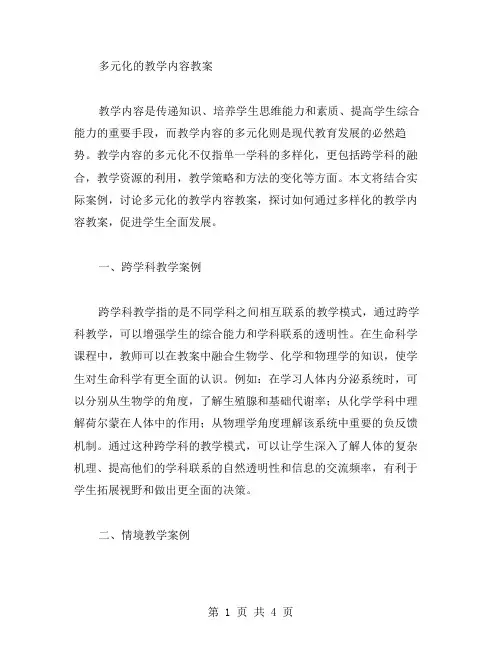 多元化的教学内容教案

教学内容是传递知识、培养学生思维能力和素质、提高学生综合能力的重要手段，而教学内容的多元化则是现代教育发展的必然趋势。教学内容的多元化不仅指单一学科的多样化，更包括跨学科的融合，教学资源的利用，教学策略和方法的变化等方面。本文将结合实际案例，讨论多元化的教学内容教案，探讨如何通过多样化的教学内容教案，促进学生全面发展。

一、跨学科教学案例

跨学科教学指的是不同学科之间相互联系的教学模式，通过跨学科教学，可以增强学生的综合能力和学科联系的透明性。在生命科学课程中，教师可以在教案中融合生物学、化学和物理学的知识，使学生对生命科学有更全面的认识。例如：在学习人体内分泌系统时，可以分别从生物学的角度，了解生殖腺和基础代谢率；从化学学科中理解荷尔蒙在人体中的作用；从物理学角度理解该系统中重要的负反馈机制。通过这种跨学科的教学模式，可以让学生深入了解人体的复杂机理、提高他们的学科联系的自然透明性和信息的交流频率，有利于学生拓展视野和做出更全面的决策。

二、情境教学案例

第 1 页 共 4 页